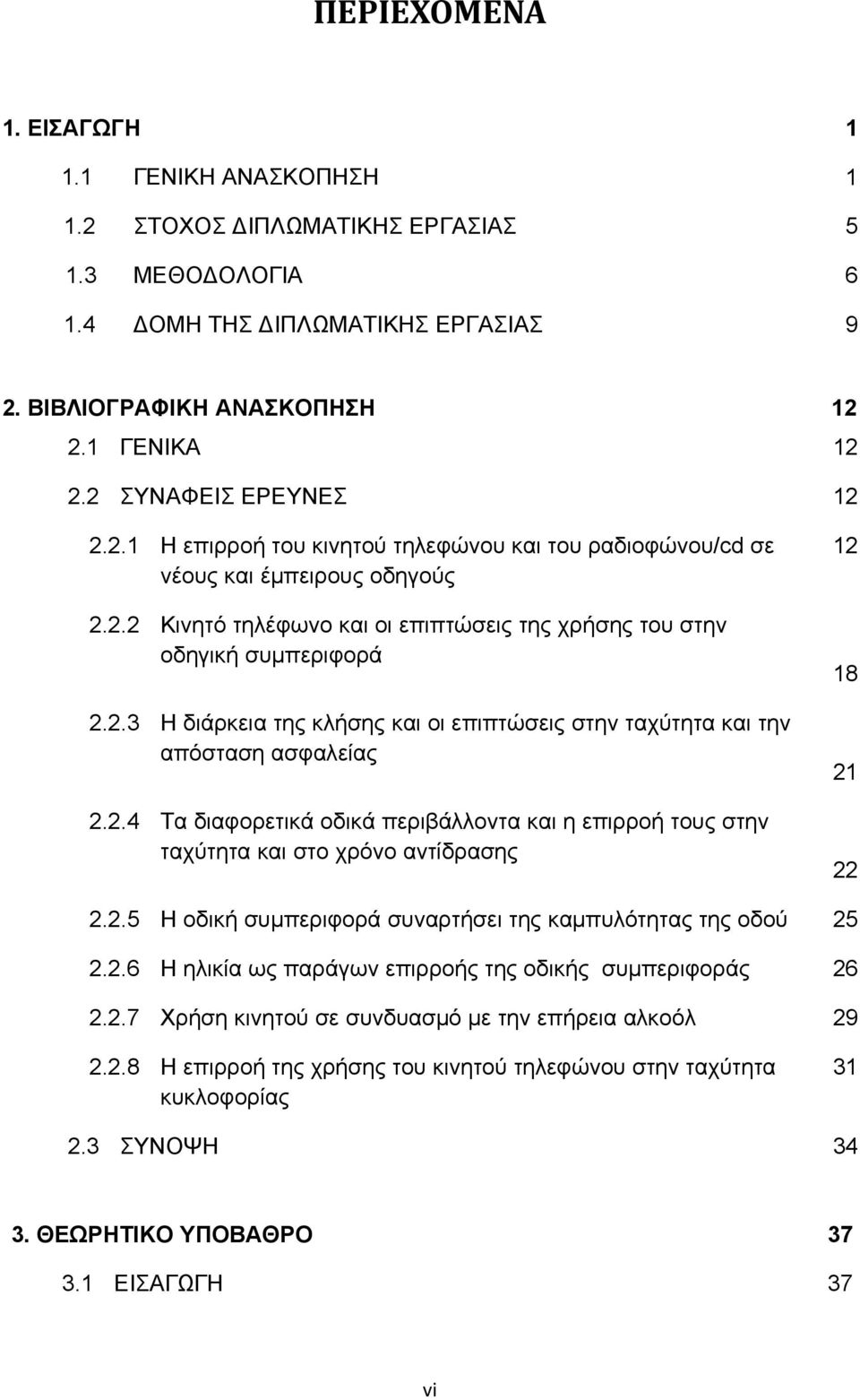 ΠΕΡΙΕΧΟΜΕΝΑ

1. ΕΙΣΑΓΩΓΗ 1

1.1 ΓΕΝΙΚΗ ΑΝΑΣΚΟΠΗΣΗ 1

1.2 ΣΤΟΧΟΣ ΔΙΠΛΩΜΑΤΙΚΗΣ ΕΡΓΑΣΙΑΣ 5

1.3 ΜΕΘΟΔΟΛΟΓΙΑ 6

1.4 ΔΟΜΗ ΤΗΣ ΔΙΠΛΩΜΑΤΙΚΗΣ ΕΡΓΑΣΙΑΣ 9

2. ΒΙΒΛΙΟΓΡΑΦΙΚΗ ΑΝΑΣΚΟΠΗΣΗ 12

2.1 ΓΕΝΙΚΑ 12

2.2 ΣΥΝΑΦΕΙΣ ΕΡΕΥΝΕΣ 12

2.2.1 Η επιρροή του κινητού τηλεφώνου και του ραδιοφώνου/cd σε νέους και έμπειρους οδηγούς 12

2.2.2 Κινητό τηλέφωνο και οι επιπτώσεις της χρήσης του στην οδηγική συμπεριφορά 18

2.2.3 Η διάρκεια της κλήσης και οι επιπτώσεις στην ταχύτητα και την απόσταση ασφαλείας 21

2.2.4 Τα διαφορετικά οδικά περιβάλλοντα και η επιρροή τους στην ταχύτητα και στο χρόνο αντίδρασης 22

2.2.5 Η οδική συμπεριφορά συναρτήσει της καμπυλότητας της οδού 25

2.2.6 Η ηλικία ως παράγων επιρροής της οδικής συμπεριφοράς 26

2.2.7 Χρήση κινητού σε συνδυασμό με την επήρεια αλκοόλ 29

2.2.8 Η επιρροή της χρήσης του κινητού τηλεφώνου στην ταχύτητα κυκλοφορίας 31

2.3 ΣΥΝΟΨΗ 34

3. ΘΕΩΡΗΤΙΚΟ ΥΠΟΒΑΘΡΟ 37

3.1 ΕΙΣΑΓΩΓΗ 37

vi